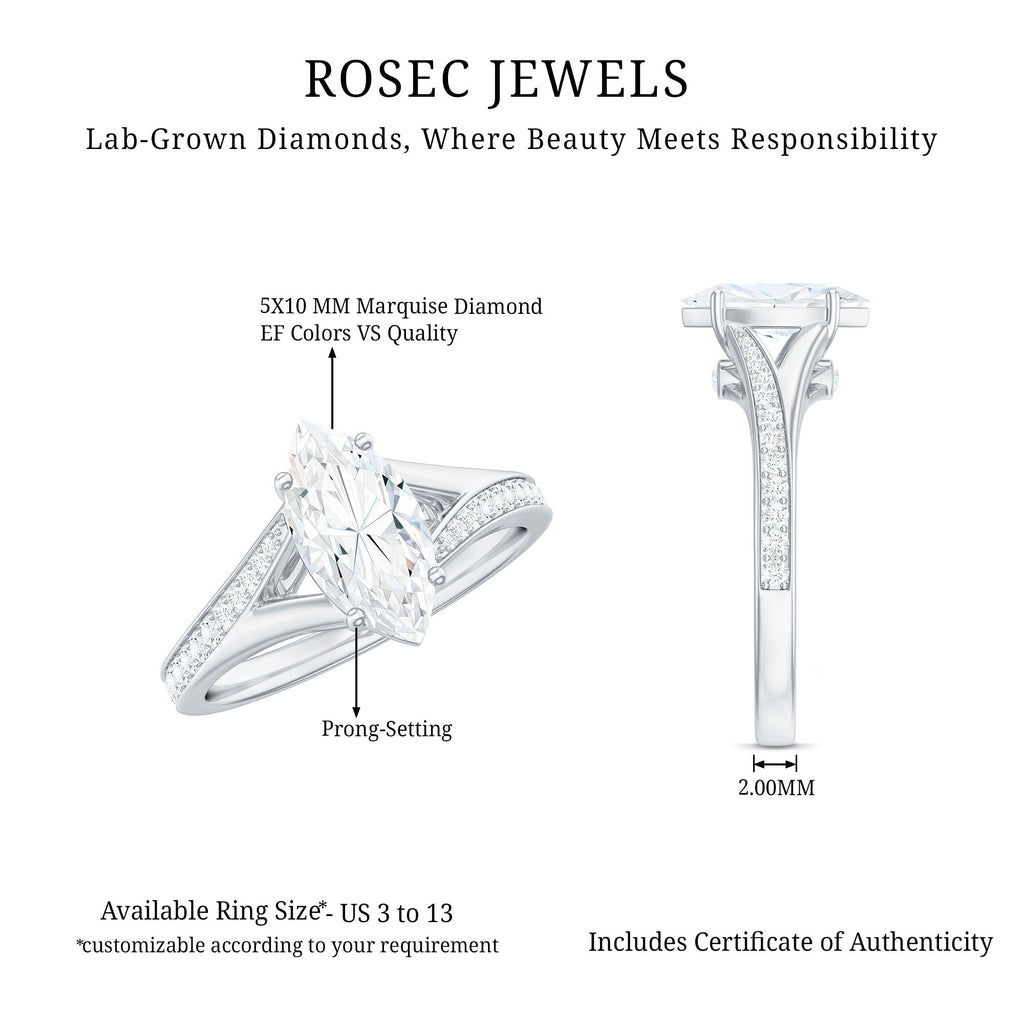 ROSEC JEWELS

Lab-Grown Diamonds, Where Beauty Meets Responsibility

5X10 MM Marquise Diamond
EF Colors VS Quality

Prong-Setting

2.00MM

Available Ring Size*- US 3 to 13
*customizable according to your requirement

Includes Certificate of Authenticity